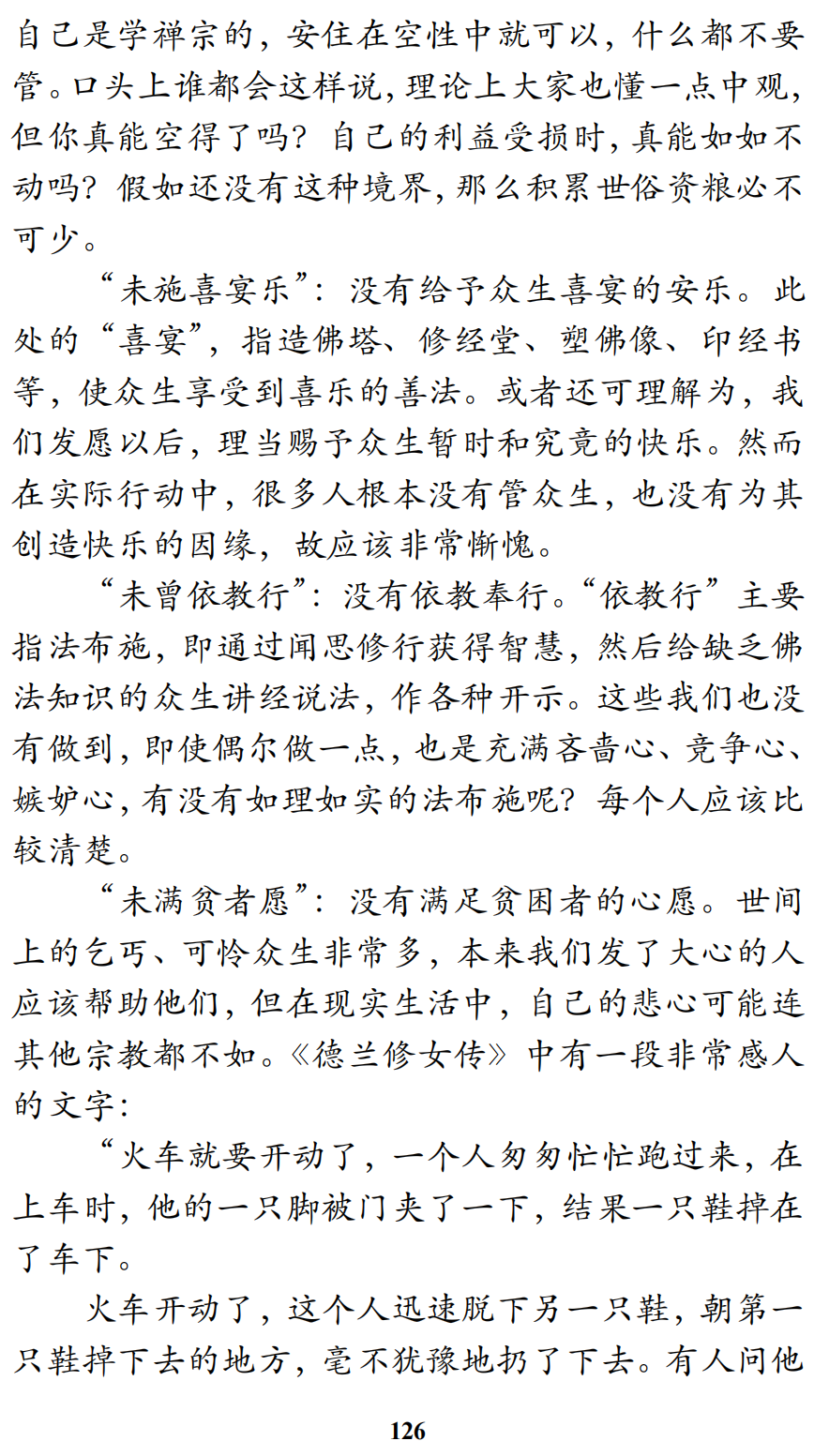 自己是学禅宗的，安住在空性中就可以，什么都不要管。口头上谁都会这样说，理论上大家也懂一点中观，但你真能空得了吗？自己的利益受损时，真能如如不动吗？假如还没有这种境界，那么积累世俗资粮必不可少。

“未施喜宴乐”：没有给予众生喜宴的安乐。此处的“喜宴”，指造佛塔、修经堂、塑佛像、印经书等，使众生享受到喜乐的善法。或者还可理解为，我们发愿以后，理当赐予众生暂时和究竟的快乐。然而在实际行动中，很多人根本没有管众生，也没有为其创造快乐的因缘，故应该非常惭愧。

“未曾依教行”：没有依教奉行。“依教行”主要指法布施，即通过闻思修行获得智慧，然后给缺乏佛法知识的众生讲经说法，作各种开示。这些我们也没有做到，即使偶尔做一点，也是充满吝啬心、竞争心、嫉妒心，有没有如理如实的法布施呢？每个人应该比较清楚。

“未满贫者愿”：没有满足贫困者的心愿。世间上的乞丐、可怜众生非常多，本来我们发了大心的人应该帮助他们，但在现实生活中，自己的悲心可能连其他宗教都不如。《德兰修女传》中有一段非常感人的文字：

“火车就要开动了，一个人匆匆忙忙跑过来，在上车时，他的一只脚被门夹了一下，结果一只鞋掉在了车下。

火车开动了，这个人迅速脱下另一只鞋，朝第一只鞋掉下去的地方，毫不犹豫地扔了下去。有人问他

126